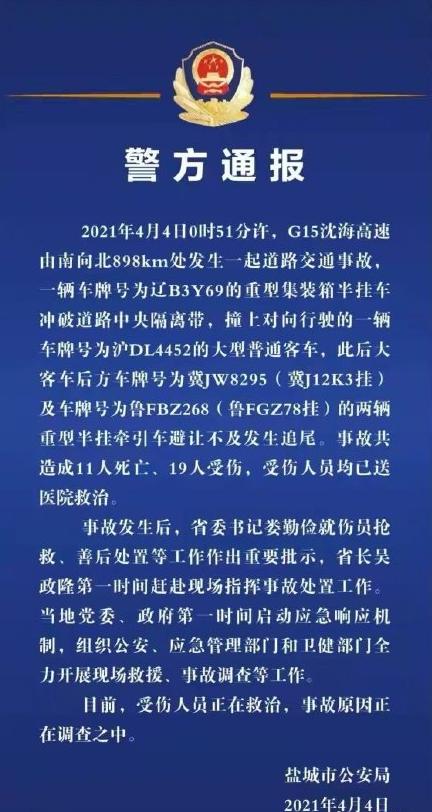 警方通报

2021年4月4日0时51分许，G15沈海高速由南向北898km处发生一起道路交通事故，一辆车牌号为辽B3Y69的重型集装箱半挂车冲破道路中央隔离带，撞上对向行驶的一辆车牌号为沪DL4452的大型普通客车，此后大客车后方车牌号为冀JW8295（冀J12K3挂）及车牌号为鲁FBZ268（鲁FGZ78挂）的两辆重型半挂牵引车避让不及发生追尾。事故共造成11人死亡、19人受伤，受伤人员均已送医院救治。

事故发生后，省委书记娄勤俭就伤员抢救、善后处置等工作作出重要批示，省长吴政隆第一时间赶赴现场指挥事故处置工作。当地党委、政府第一时间启动应急响应机制，组织公安、应急管理部门和卫健部门全力开展现场救援、事故调查等工作。

目前，受伤人员正在救治，事故原因正在调查之中。

盐城市公安局
2021年4月4日